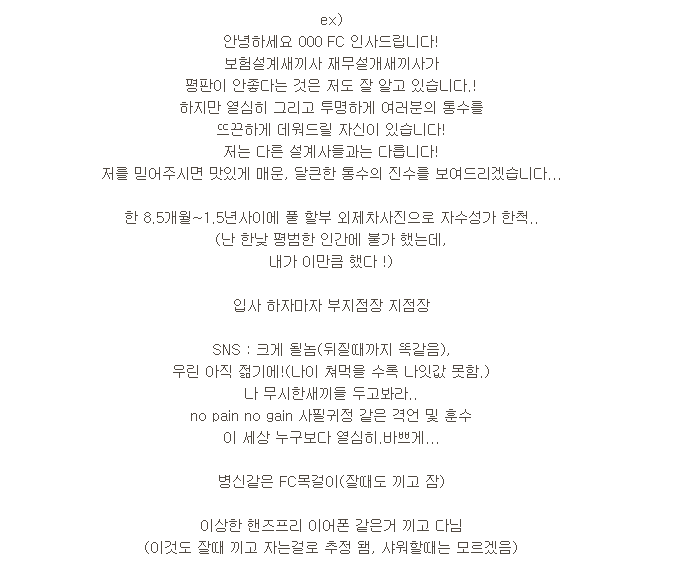 ex)
안녕하세요 000 FC 인사드립니다!
보험설계새끼사 재무설개새끼사가
평판이 안좋다는 것은 저도 잘 알고 있습니다.!
하지만 열심히 그리고 투명하게 여러분의 통수를
뜨끈하게 데워드릴 자신이 있습니다!
저는 다른 설계사들과는 다릅니다!
저를 믿어주시면 맛있게 매운, 달큰한 통수의 진수를 보여드리겠습니다...

한 8.5개월~1.5년사이에 풀 할부 외제차사진으로 자수성가 한척..
(난 한낮 평범한 인간에 불가 했는데,
내가 이만큼 했다 !)

입사 하자마자 부지점장 지점장

SNS : 크게 될놈(뒤질때까지 똑같음),
우린 아직 젊기에!(나이 쳐먹을 수록 나잇값 못함.)
나 무시한새끼들 두고봐라..
no pain no gain 사필귀정 같은 격언 및 훈수
이 세상 누구보다 열심히.바쁘게...

병신같은 FC목걸이(잘때도 끼고 잠)

이상한 핸즈프리 이어폰 같은거 끼고 다님
(이것도 잘때 끼고 자는걸로 추정 됨, 샤워할때는 모르겠음)